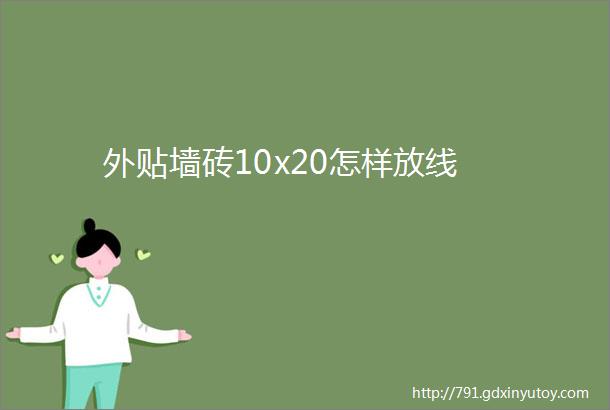 外贴墙砖10x20怎样放线

http://791.gdxinyutoy.com